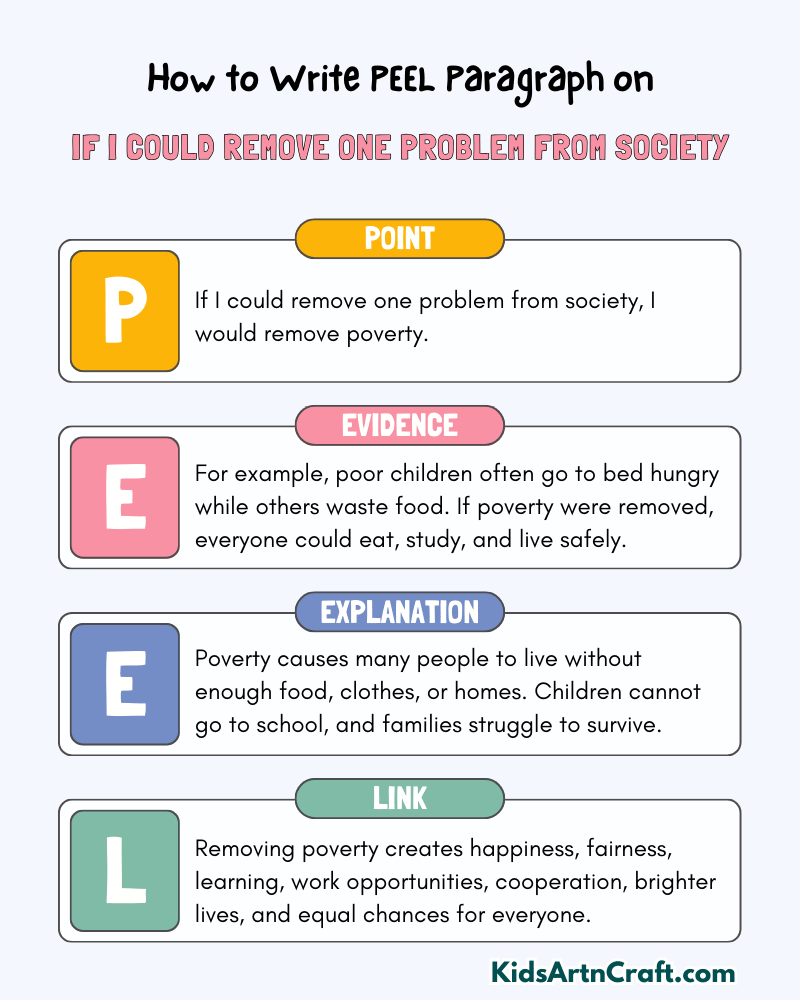 How to Write PEEL Paragraph on

IF I COULD REMOVE ONE PROBLEM FROM SOCIETY

POINT

P

If I could remove one problem from society, I would remove poverty.

EVIDENCE

E

For example, poor children often go to bed hungry while others waste food. If poverty were removed, everyone could eat, study, and live safely.

EXPLANATION

E

Poverty causes many people to live without enough food, clothes, or homes. Children cannot go to school, and families struggle to survive.

LINK

L

Removing poverty creates happiness, fairness, learning, work opportunities, cooperation, brighter lives, and equal chances for everyone.

KidsArtnCraft.com